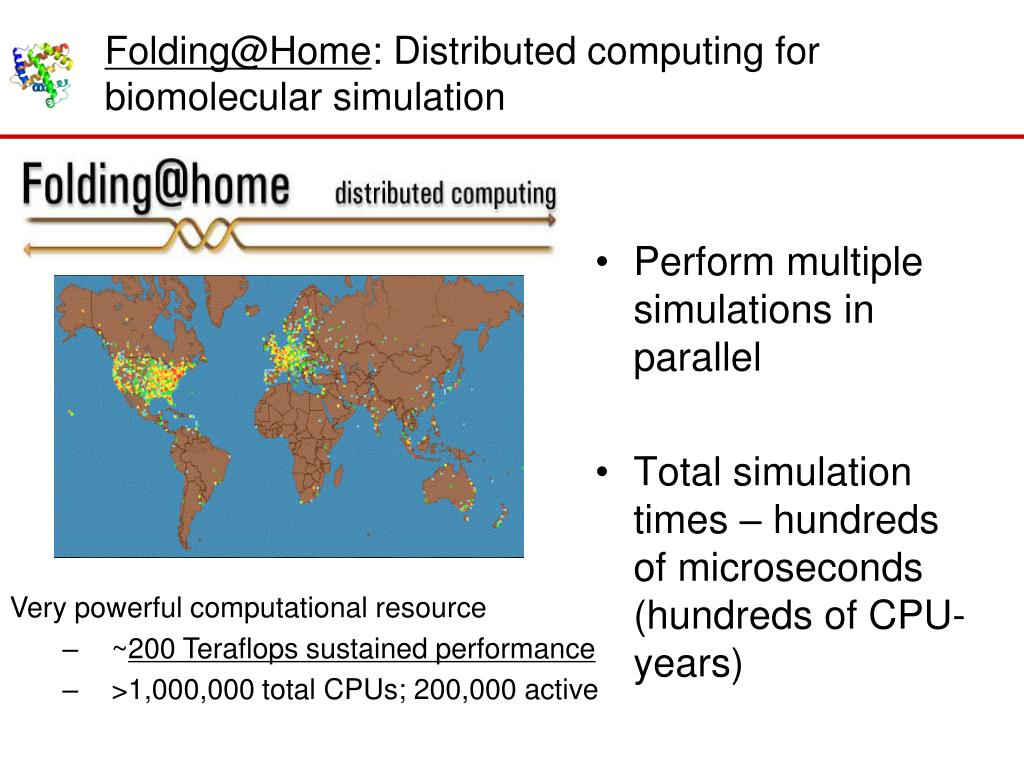 Folding@Home: Distributed computing for biomolecular simulation

Folding@home distributed computing

Very powerful computational resource
– ~200 Teraflops sustained performance
– >1,000,000 total CPUs; 200,000 active

• Perform multiple simulations in parallel

• Total simulation times – hundreds of microseconds (hundreds of CPU-years)